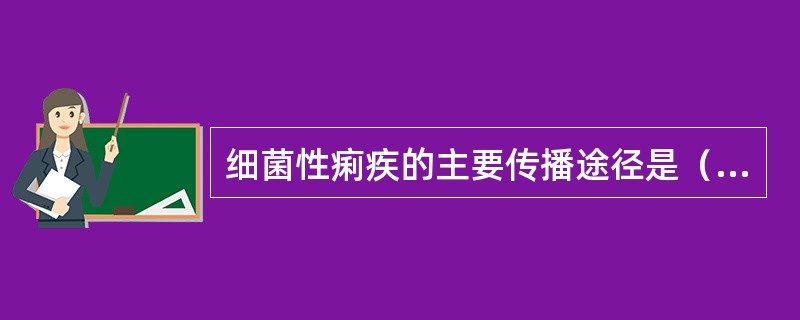 细菌性痢疾的主要传播途径是（...